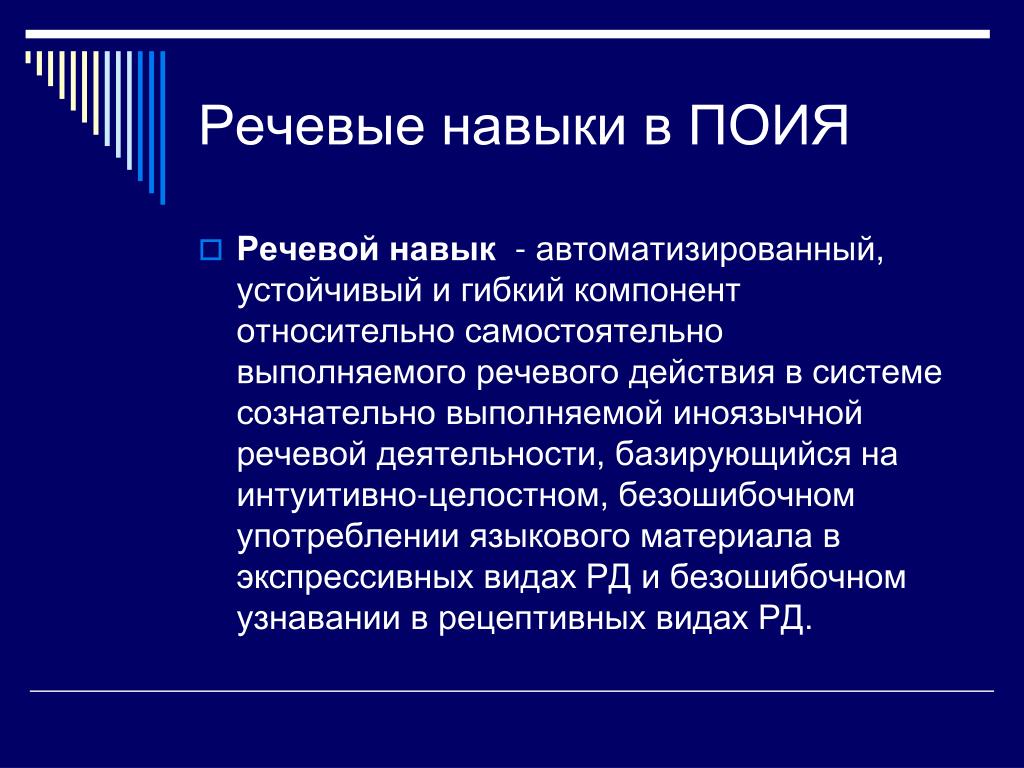 Речевые навыки в ПОИЯ

Речевой навык - автоматизированный, устойчивый и гибкий компонент относительно самостоятельно выполняемого речевого действия в системе сознательно выполняемой иноязычной речевой деятельности, базирующийся на интуитивно-целостном, безошибочном употреблении языкового материала в экспрессивных видах РД и безошибочном узнавании в рецептивных видах РД.